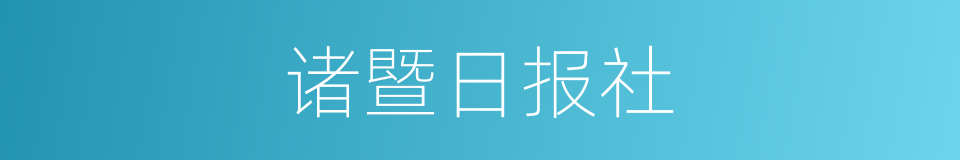 诸暨日报社